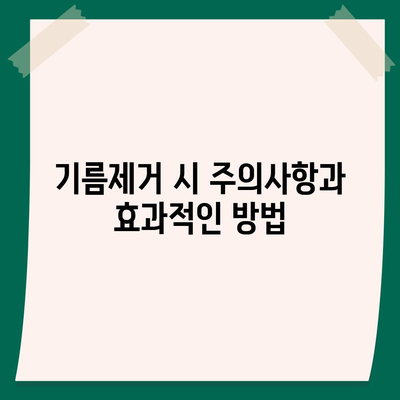 기름제거 시 주의사항과 효과적인 방법